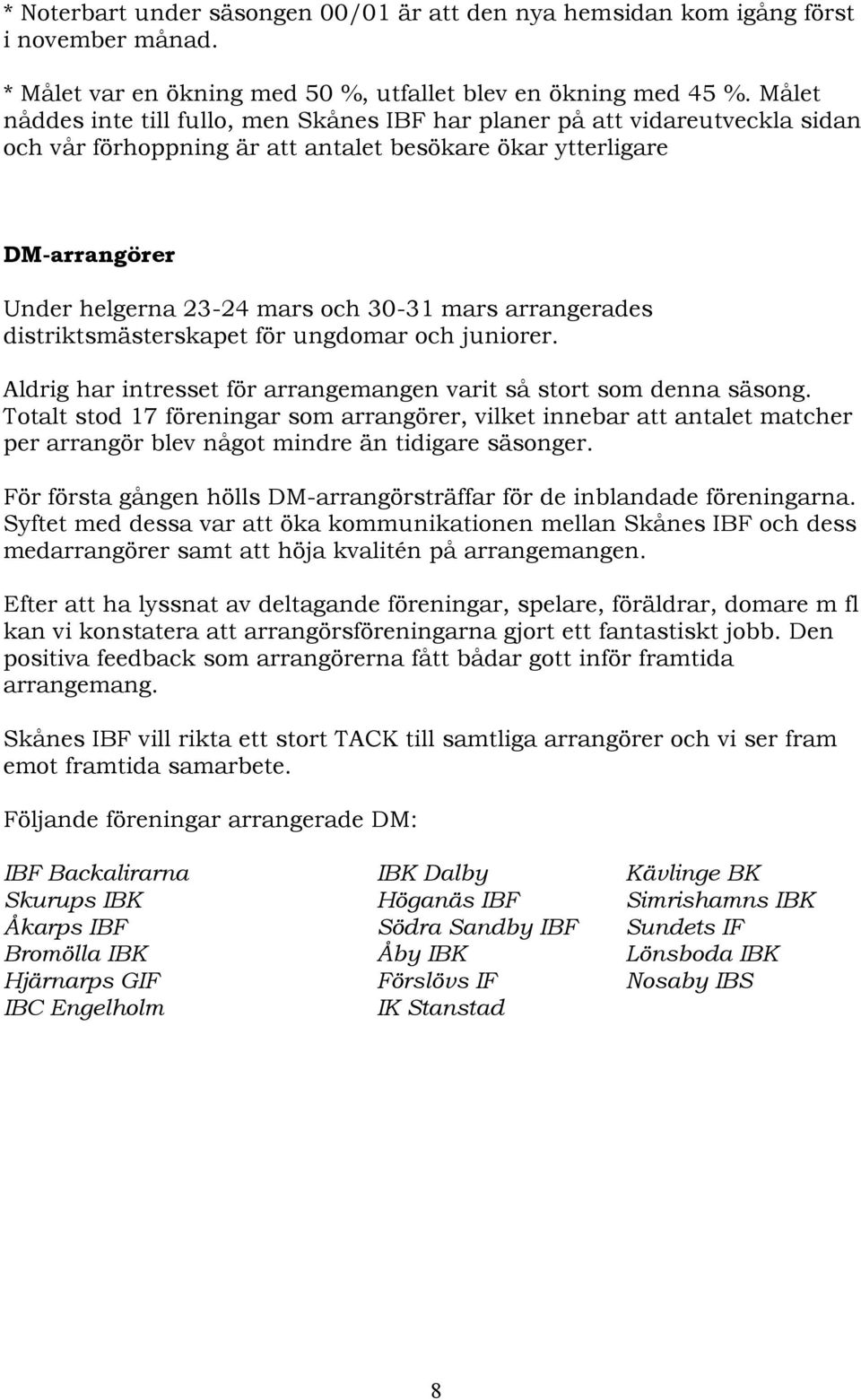 * Noterbart under säsongen 00/01 är att den nya hemsidan kom igång först i november månad.

* Målet var en ökning med 50 %, utfallet blev en ökning med 45 %. Målet nåddes inte till fullo, men Skånes IBF har planer på att vidareutveckla sidan och vår förhoppning är att antalet besökare ökar ytterligare

DM-arrangörer

Under helgerna 23-24 mars och 30-31 mars arrangerades distriktsmästerskapet för ungdomar och juniorer.

Aldrig har intresset för arrangemangen varit så stort som denna säsong. Totalt stod 17 föreningar som arrangörer, vilket innebar att antalet matcher per arrangör blev något mindre än tidigare säsonger.

För första gången hölls DM-arrangörsträffar för de inblandade föreningarna. Syftet med dessa var att öka kommunikationen mellan Skånes IBF och dess medarrangörer samt att höja kvalitén på arrangemangen.

Efter att ha lyssnat av deltagande föreningar, spelare, föräldrar, domare m fl kan vi konstatera att arrangörsföreningarna gjort ett fantastiskt jobb. Den positiva feedback som arrangörerna fått bådar gott inför framtida arrangemang.

Skånes IBF vill rikta ett stort TACK till samtliga arrangörer och vi ser fram emot framtida samarbete.

Följande föreningar arrangerade DM:

IBF Backalirarna
Skurups IBK
Åkarps IBF
Bromölla IBK
Hjärnarps GIF
IBC Engelholm

IBK Dalby
Höganäs IBF
Södra Sandby IBF
Åby IBK
Förslövs IF
IK Stanstad

Kävlinge BK
Simrishamns IBK
Sundets IF
Lönsboda IBK
Nosaby IBS

8